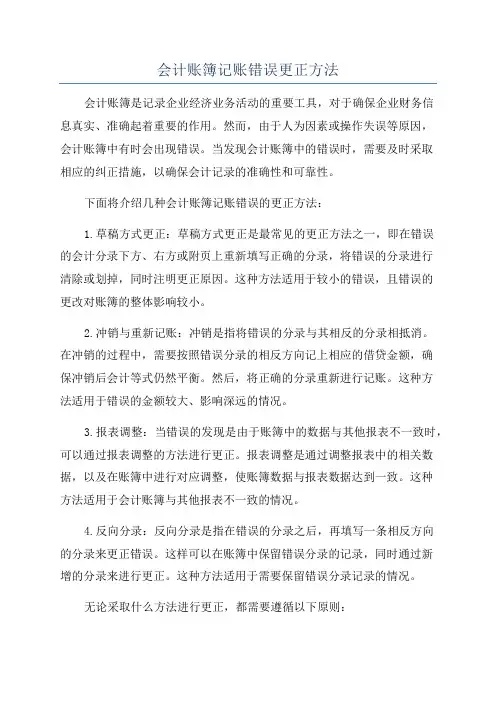 会计账簿记账错误更正方法

会计账簿是记录企业经济业务活动的重要工具，对于确保企业财务信息真实、准确起着重要的作用。然而，由于人为因素或操作失误等原因，会计账簿中有时会出现错误。当发现会计账簿中的错误时，需要及时采取相应的纠正措施，以确保会计记录的准确性和可靠性。

下面将介绍几种会计账簿记账错误的更正方法：

1.草稿方式更正：草稿方式更正是最常见的更正方法之一，即在错误的会计分录下方、右方或附页上重新填写正确的分录，将错误的分录进行清除或划掉，同时注明更正原因。这种方法适用于较小的错误，且错误的更改对账簿的整体影响较小。

2.冲销与重新记账：冲销是指将错误的分录与其相反的分录相抵消。在冲销的过程中，需要按照错误分录的相反方向记上相应的借贷金额，确保冲销后会计等式仍然平衡。然后，将正确的分录重新进行记账。这种方法适用于错误的金额较大、影响深远的情况。

3.报表调整：当错误的发现是由于账簿中的数据与其他报表不一致时，可以通过报表调整的方法进行更正。报表调整是通过调整报表中的相关数据，以及在账簿中进行对应调整，使账簿数据与报表数据达到一致。这种方法适用于会计账簿与其他报表不一致的情况。

4.反向分录：反向分录是指在错误的分录之后，再填写一条相反方向的分录来更正错误。这样可以在账簿中保留错误分录的记录，同时通过新增的分录来进行更正。这种方法适用于需要保留错误分录记录的情况。

无论采取什么方法进行更正，都需要遵循以下原则：